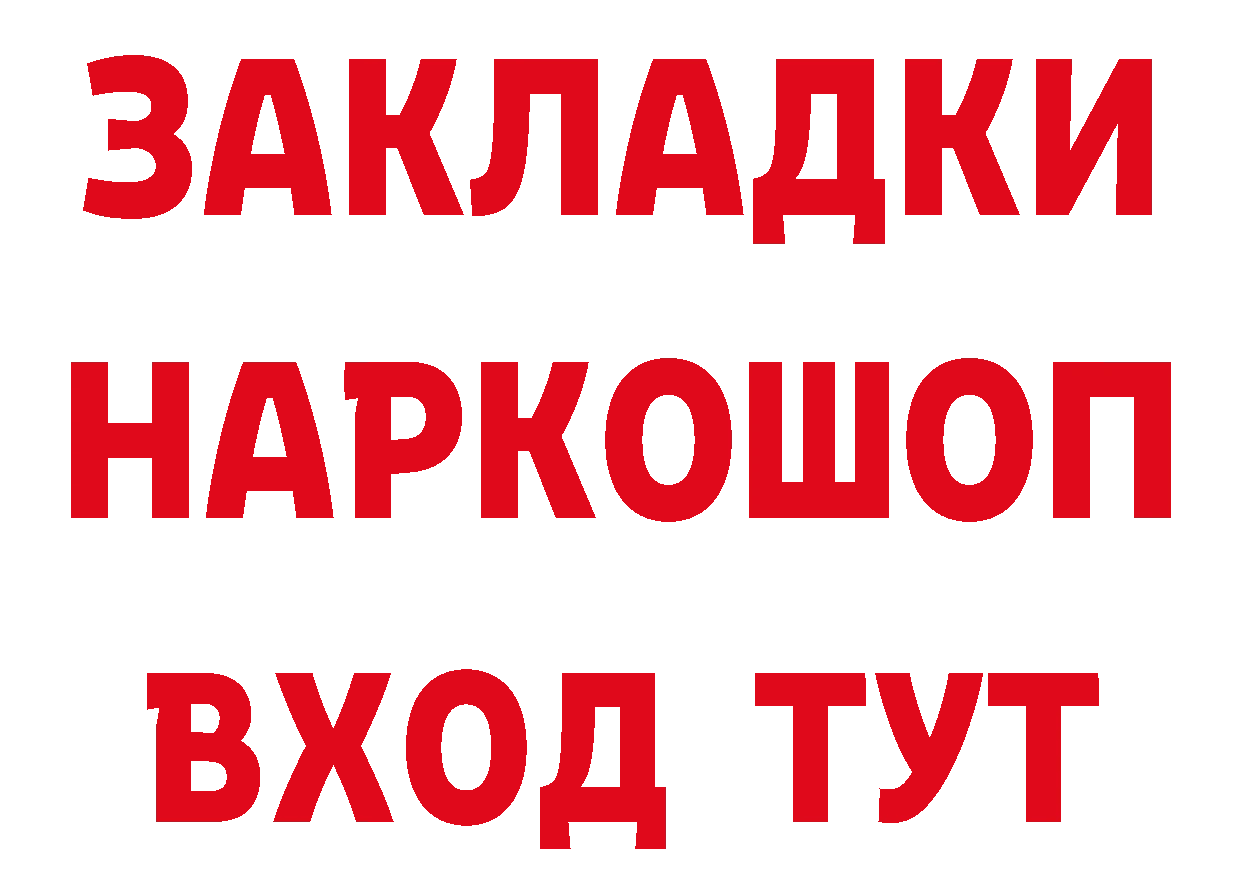 ЗАКЛАДКИ НАРКОШОП ВХОД ТУТ